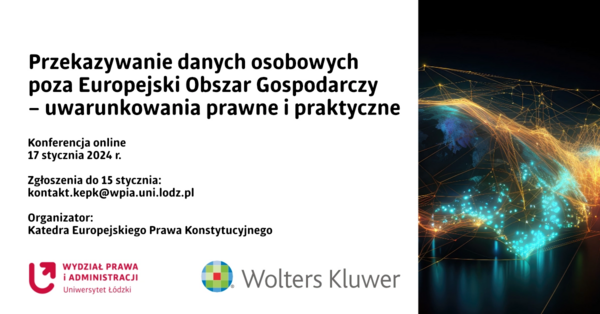 Przekazywanie danych osobowych poza Europejski Obszar Gospodarczy – uwarunkowania prawne i praktyczne

Konferencja online
17 stycznia 2024 r.

Zgłoszenia do 15 stycznia:
kontakt.kepk@wpia.uni.lodz.pl

Organizator:
Katedra Europejskiego Prawa Konstytucyjnego

WYDZIAŁ PRAWA
I ADMINISTRACJI
Uniwersytet Łódzki

Wolters Kluwer